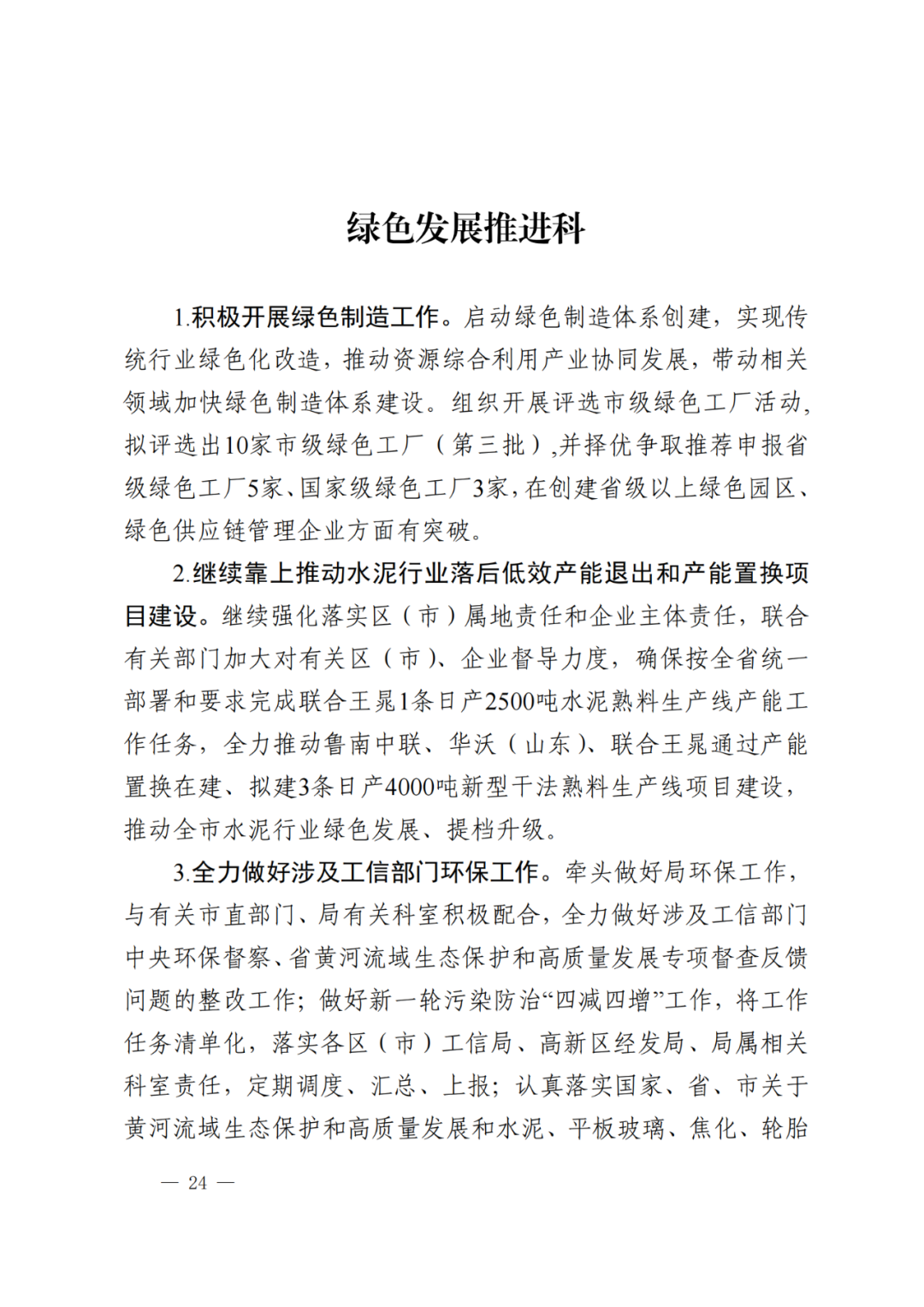 绿色发展推进科

1.积极开展绿色制造工作。启动绿色制造体系创建，实现传统行业绿色化改造，推动资源综合利用产业协同发展，带动相关领域加快绿色制造体系建设。组织开展评选市级绿色工厂活动，拟评选出10家市级绿色工厂（第三批）,并择优争取推荐申报省级绿色工厂5家、国家级绿色工厂3家，在创建省级以上绿色园区、绿色供应链管理企业方面有突破。

2.继续靠上推动水泥行业落后低效产能退出和产能置换项目建设。继续强化落实区（市）属地责任和企业主体责任，联合有关部门加大对有关区（市）、企业督导力度，确保按全省统一部署和要求完成联合王晁1条日产2500吨水泥熟料生产线产能工作任务，全力推动鲁南中联、华沃（山东）、联合王晁通过产能置换在建、拟建3条日产4000吨新型干法熟料生产线项目建设，推动全市水泥行业绿色发展、提档升级。

3.全力做好涉及工信部门环保工作。牵头做好局环保工作，与有关市直部门、局有关科室积极配合，全力做好涉及工信部门中央环保督察、省黄河流域生态保护和高质量发展专项督查反馈问题的整改工作；做好新一轮污染防治“四减四增”工作，将工作任务清单化，落实各区（市）工信局、高新区经发局、局属相关科室责任，定期调度、汇总、上报；认真落实国家、省、市关于黄河流域生态保护和高质量发展和水泥、平板玻璃、焦化、轮胎

— 24 —